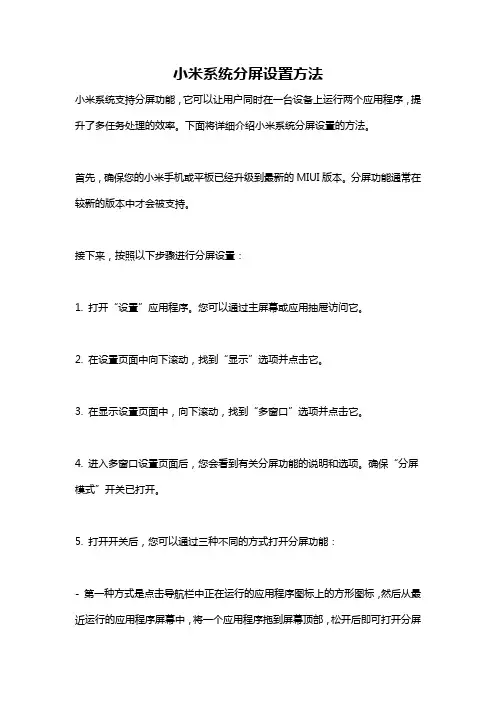 小米系统分屏设置方法

小米系统支持分屏功能，它可以让用户同时在一台设备上运行两个应用程序，提升了多任务处理的效率。下面将详细介绍小米系统分屏设置的方法。

首先，确保您的小米手机或平板已经升级到最新的 MIUI 版本。分屏功能通常在较新的版本中才会被支持。

接下来，按照以下步骤进行分屏设置：

1. 打开“设置”应用程序。您可以通过主屏幕或应用抽屉访问它。

2. 在设置页面中向下滚动，找到“显示”选项并点击它。

3. 在显示设置页面中，向下滚动，找到“多窗口”选项并点击它。

4. 进入多窗口设置页面后，您会看到有关分屏功能的说明和选项。确保“分屏模式”开关已打开。

5. 打开开关后，您可以通过三种不同的方式打开分屏功能：

- 第一种方式是点击导航栏中正在运行的应用程序图标上的方形图标，然后从最近运行的应用程序屏幕中，将一个应用程序拖到屏幕顶部，松开后即可打开分屏